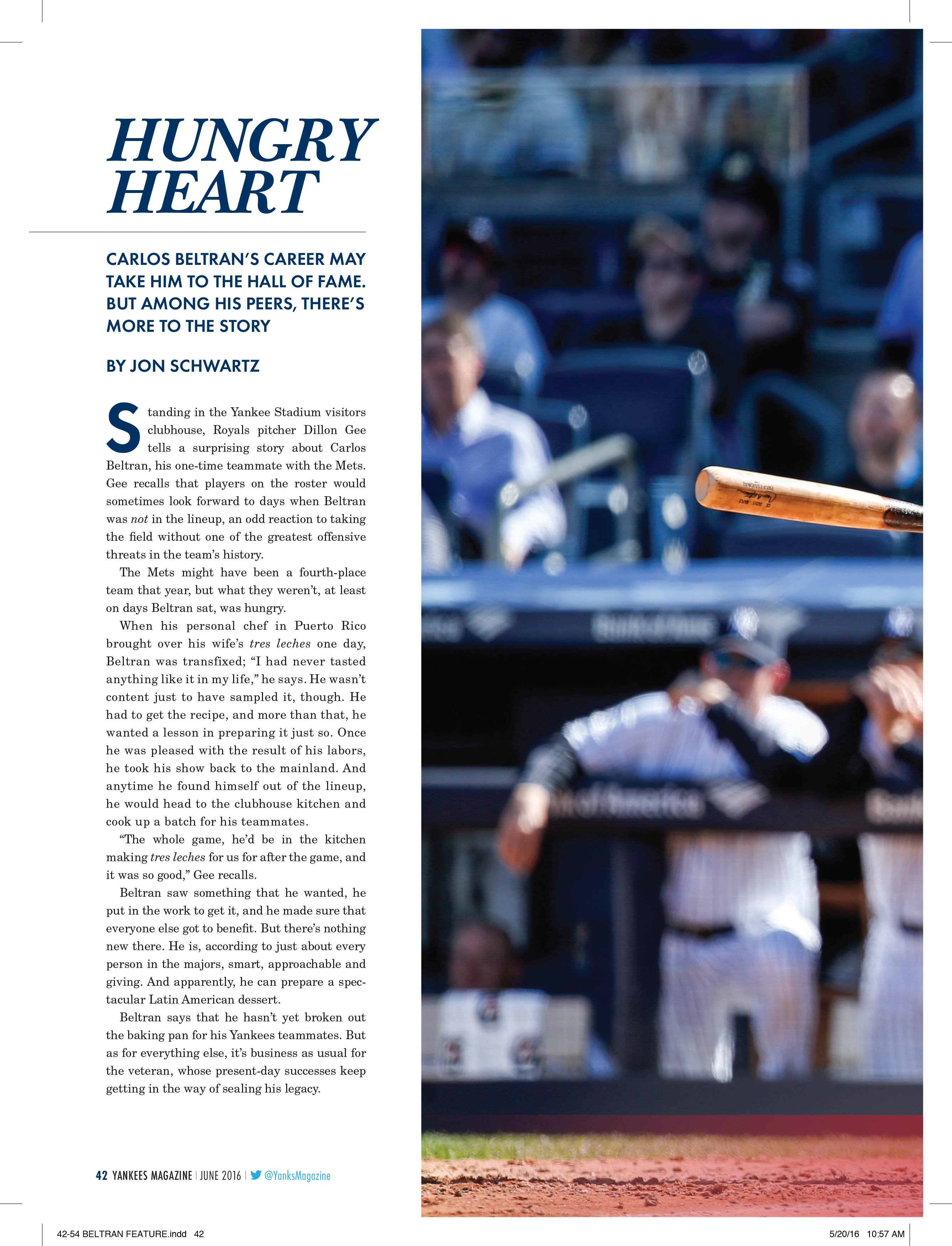 HUNGRY HEART

CARLOS BELTRAN'S CAREER MAY TAKE HIM TO THE HALL OF FAME. BUT AMONG HIS PEERS, THERE'S MORE TO THE STORY

BY JON SCHWARTZ

Standing in the Yankee Stadium visitors clubhouse, Royals pitcher Dillon Gee tells a surprising story about Carlos Beltran, his one-time teammate with the Mets. Gee recalls that players on the roster would sometimes look forward to days when Beltran was not in the lineup, an odd reaction to taking the field without one of the greatest offensive threats in the team's history.

The Mets might have been a fourth-place team that year, but what they weren't, at least on days Beltran sat, was hungry.

When his personal chef in Puerto Rico brought over his wife's tres leches one day, Beltran was transfixed; "I had never tasted anything like it in my life," he says. He wasn't content just to have sampled it, though. He had to get the recipe, and more than that, he wanted a lesson in preparing it just so. Once he was pleased with the result of his labors, he took his show back to the mainland. And anytime he found himself out of the lineup, he would head to the clubhouse kitchen and cook up a batch for his teammates.

"The whole game, he'd be in the kitchen making tres leches for us for after the game, and it was so good," Gee recalls.

Beltran saw something that he wanted, he put in the work to get it, and he made sure that everyone else got to benefit. But there's nothing new there. He is, according to just about every person in the majors, smart, approachable and giving. And apparently, he can prepare a spectacular Latin American dessert.

Beltran says that he hasn't yet broken out the baking pan for his Yankees teammates. But as for everything else, it's business as usual for the veteran, whose present-day successes keep getting in the way of sealing his legacy.

42 YANKEES MAGAZINE | JUNE 2016 | @YanksMagazine

42-54 BELTRAN FEATURE.indd 42

5/20/16 10:57 AM